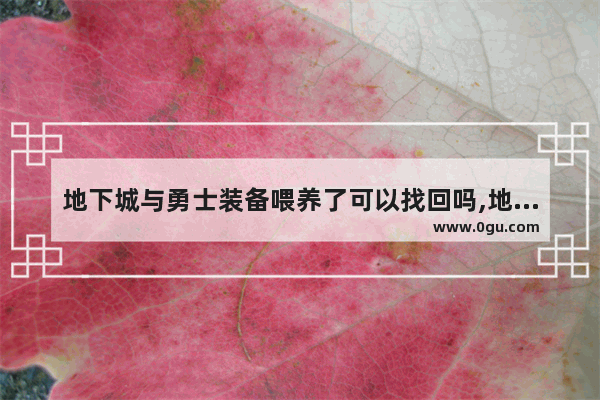 地下城与勇士装备喂养了可以找回吗,地...
www.0gu.com